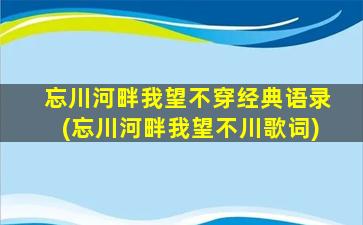 忘川河畔我望不穿经典语录
(忘川河畔我望不川歌词)